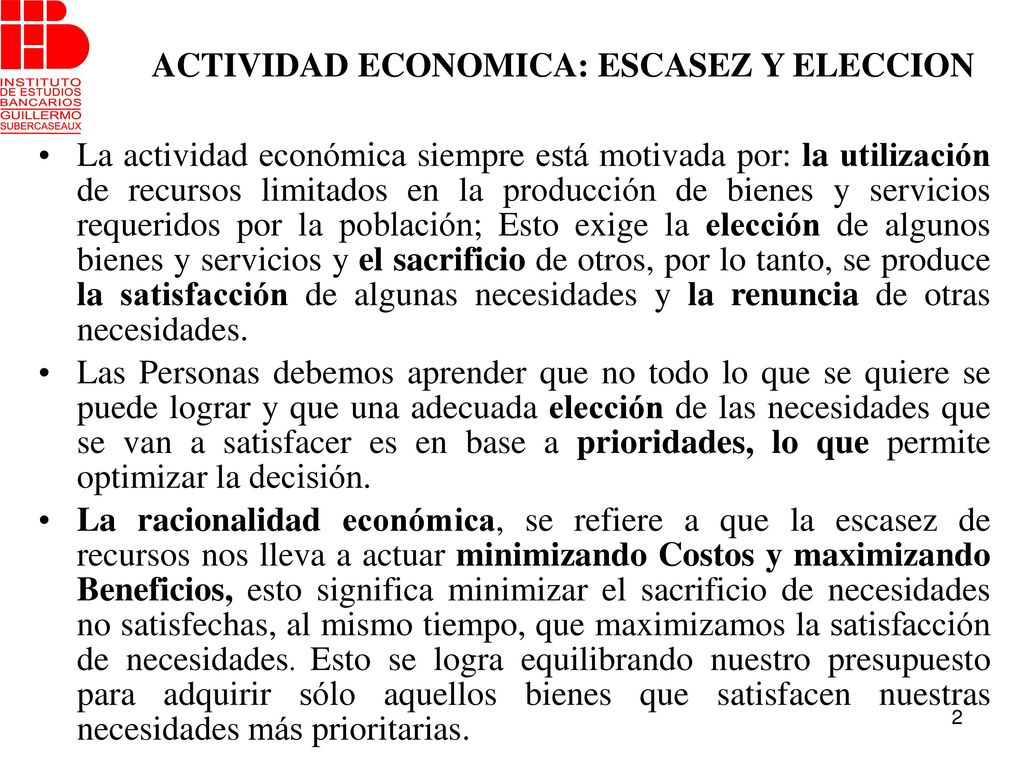 INSTITUTO DE ESTUDIOS BANCARIOS GUILLERMO SUBERCASEAUX

ACTIVIDAD ECONOMICA: ESCASEZ Y ELECCION

• La actividad económica siempre está motivada por: la utilización de recursos limitados en la producción de bienes y servicios requeridos por la población; Esto exige la elección de algunos bienes y servicios y el sacrificio de otros, por lo tanto, se produce la satisfacción de algunas necesidades y la renuncia de otras necesidades.

• Las Personas debemos aprender que no todo lo que se quiere se puede lograr y que una adecuada elección de las necesidades que se van a satisfacer es en base a prioridades, lo que permite optimizar la decisión.

• La racionalidad económica, se refiere a que la escasez de recursos nos lleva a actuar minimizando Costos y maximizando Beneficios, esto significa minimizar el sacrificio de necesidades no satisfechas, al mismo tiempo, que maximizamos la satisfacción de necesidades. Esto se logra equilibrando nuestro presupuesto para adquirir sólo aquellos bienes que satisfacen nuestras necesidades más prioritarias.

2